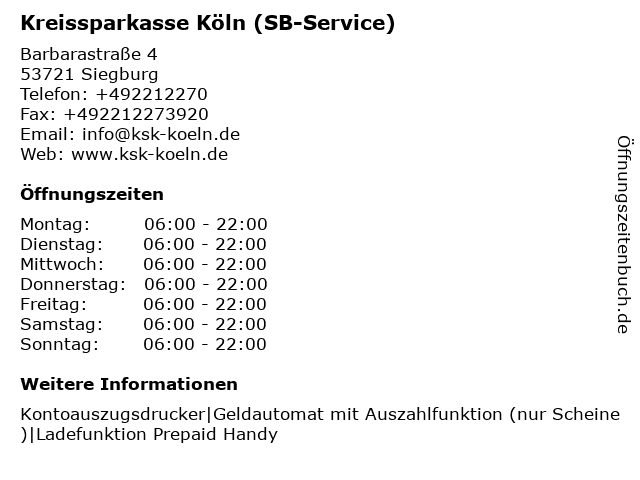 Kreissparkasse Köln (SB-Service)

Barbarastraße 4
53721 Siegburg
Telefon: +492212270
Fax: +492212273920
Email: info@ksk-koeln.de
Web: www.ksk-koeln.de

Öffnungszeiten

Montag: 06:00 - 22:00
Dienstag: 06:00 - 22:00
Mittwoch: 06:00 - 22:00
Donnerstag: 06:00 - 22:00
Freitag: 06:00 - 22:00
Samstag: 06:00 - 22:00
Sonntag: 06:00 - 22:00

Weitere Informationen

Kontoauszugsdrucker|Geldautomat mit Auszahlfunktion (nur Scheine )|Ladefunktion Prepaid Handy

Öffnungszeitenbuch.de